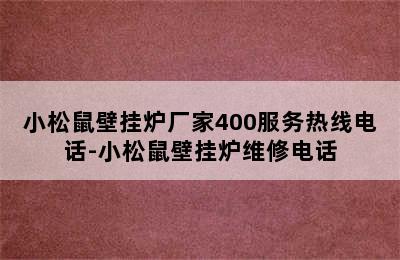 小松鼠壁挂炉厂家400服务热线电话-小松鼠壁挂炉维修电话